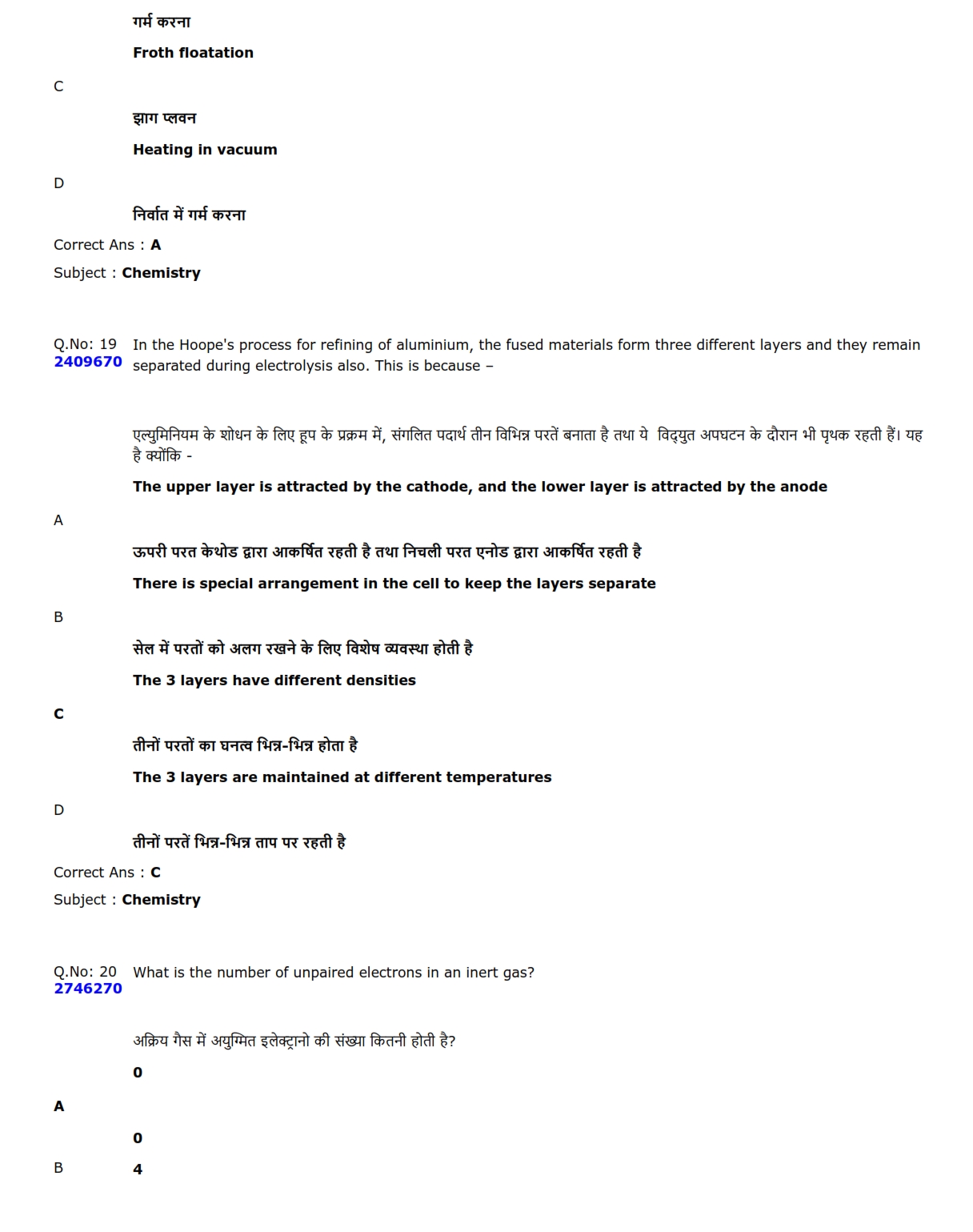 गर्म करना

Froth floatation

C

झाग प्लवन

Heating in vacuum

D

निर्वात में गर्म करना

Correct Ans : A

Subject : Chemistry

Q.No: 19
2409670
In the Hoope's process for refining of aluminium, the fused materials form three different layers and they remain separated during electrolysis also. This is because –

एल्युमिनियम के शोधन के लिए हूप के प्रक्रम में, संगलित पदार्थ तीन विभिन्न परतें बनाता है तथा ये विद्युत अपघटन के दौरान भी पृथक रहती हैं। यह है क्योंकि -

The upper layer is attracted by the cathode, and the lower layer is attracted by the anode

A

ऊपरी परत केथोड द्वारा आकर्षित रहती है तथा निचली परत एनोड द्वारा आकर्षित रहती है

There is special arrangement in the cell to keep the layers separate

B

सेल में परतों को अलग रखने के लिए विशेष व्यवस्था होती है

The 3 layers have different densities

C

तीनों परतों का घनत्व भिन्न-भिन्न होता है

The 3 layers are maintained at different temperatures

D

तीनों परतें भिन्न-भिन्न ताप पर रहती है

Correct Ans : C

Subject : Chemistry

Q.No: 20
2746270
What is the number of unpaired electrons in an inert gas?

अक्रिय गैस में अयुग्मित इलेक्ट्रानो की संख्या कितनी होती है?

0

A

0

B 4